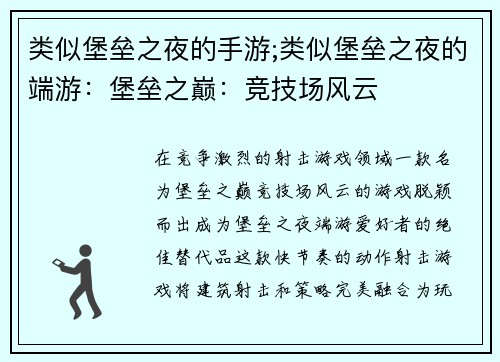 类似堡垒之夜的手游;类似堡垒之夜的端游：堡垒之巅：竞技场风云

在竞争激烈的射击游戏领域一款名为堡垒之巅竞技场风云的游戏脱颖而出成为堡垒之夜端游爱好者的绝佳替代品这款快节奏的动作射击游戏将建筑射击和策略完美融合为玩